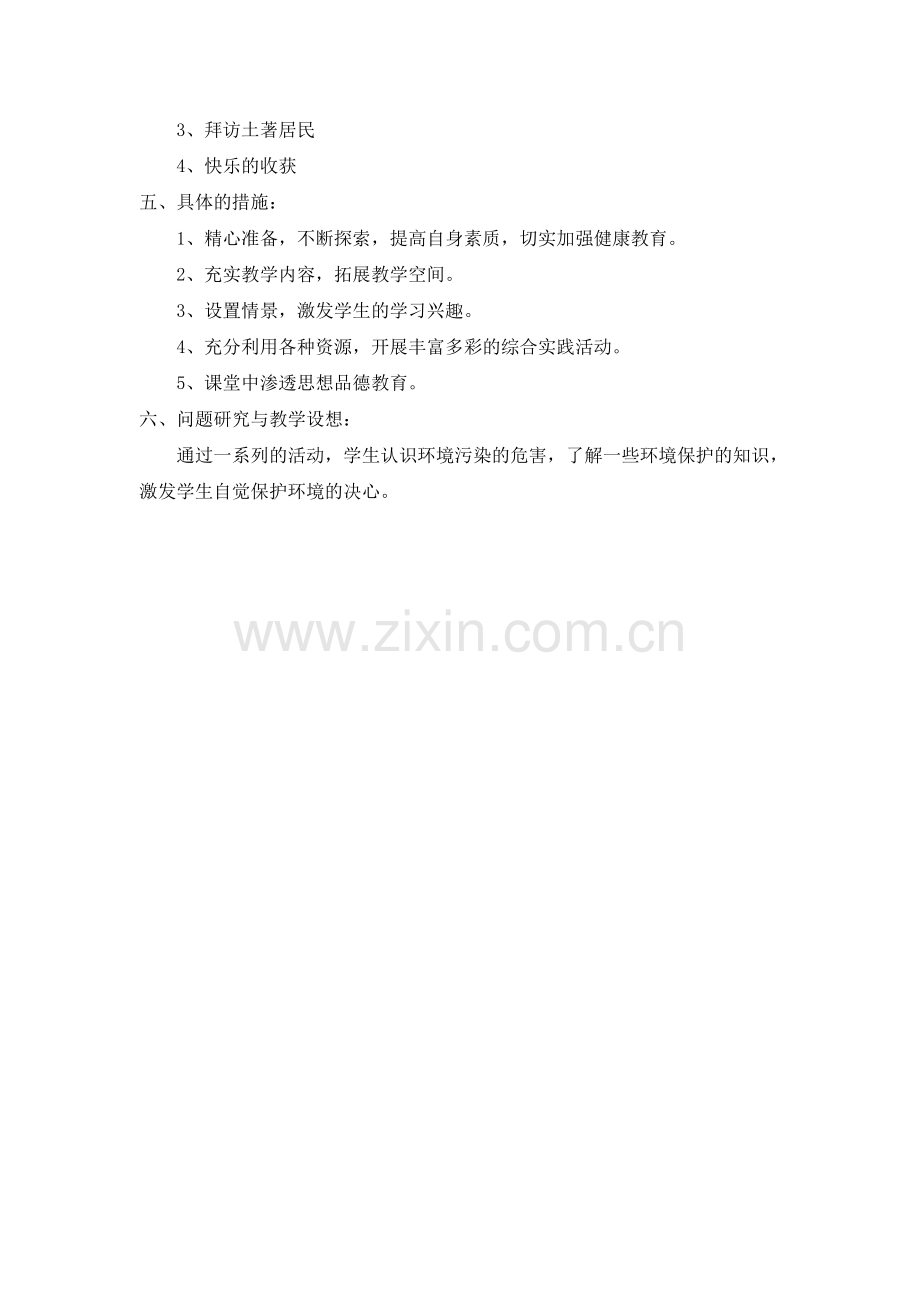 3、拜访土著居民

4、快乐的收获

五、具体的措施：

1、精心准备，不断探索，提高自身素质，切实加强健康教育。

2、充实教学内容，拓展教学空间。

3、设置情景，激发学生的学习兴趣。

4、充分利用各种资源，开展丰富多彩的综合实践活动。

5、课堂中渗透思想品德教育。

六、问题研究与教学设想：

通过一系列的活动，学生认识环境污染的危害，了解一些环境保护的知识，激发学生自觉保护环境的决心。

www.zixin.com.cn